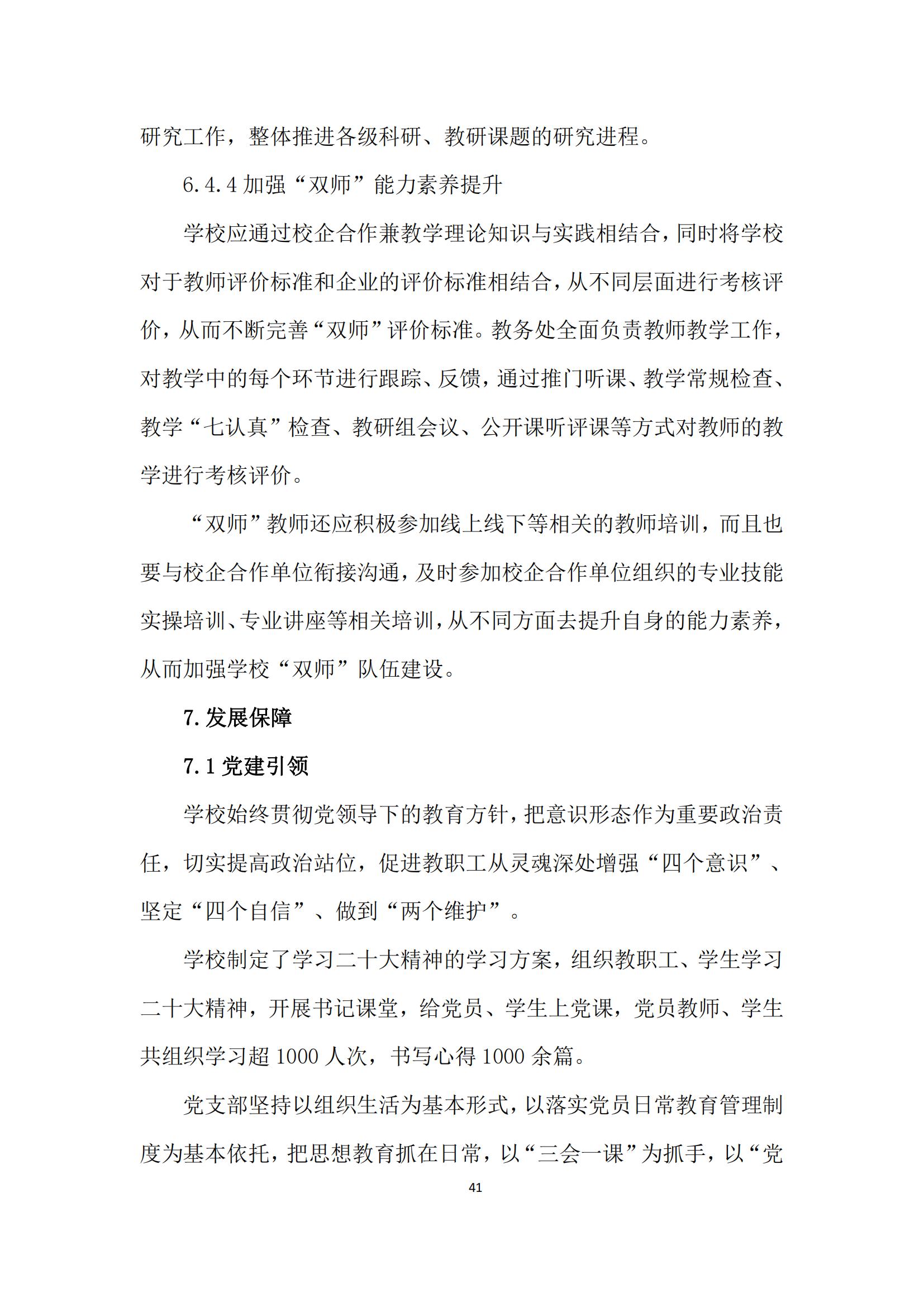 研究工作，整体推进各级科研、教研课题的研究进程。

6.4.4 加强“双师”能力素养提升

学校应通过校企合作兼教学理论知识与实践相结合，同时将学校对于教师评价标准和企业的评价标准相结合，从不同层面进行考核评价，从而不断完善“双师”评价标准。教务处全面负责教师教学工作，对教学中的每个环节进行跟踪、反馈，通过推门听课、教学常规检查、教学“七认真”检查、教研组会议、公开课听评课等方式对教师的教学进行考核评价。

“双师”教师还应积极参加线上线下等相关的教师培训，而且也要与校企合作单位衔接沟通，及时参加校企合作单位组织的专业技能实操培训、专业讲座等相关培训，从不同方面去提升自身的能力素养，从而加强学校“双师”队伍建设。

7.发展保障

7.1 党建引领

学校始终贯彻党领导下的教育方针，把意识形态作为重要政治责任，切实提高政治站位，促进教职工从灵魂深处增强“四个意识”、坚定“四个自信”、做到“两个维护”。

学校制定了学习二十大精神的学习方案，组织教职工、学生学习二十大精神，开展书记课堂，给党员、学生上党课，党员教师、学生共组织学习超 1000 人次，书写心得 1000 余篇。

党支部坚持以组织生活为基本形式，以落实党员日常教育管理制度为基本依托，把思想教育抓在日常，以“三会一课”为抓手，以“党

41